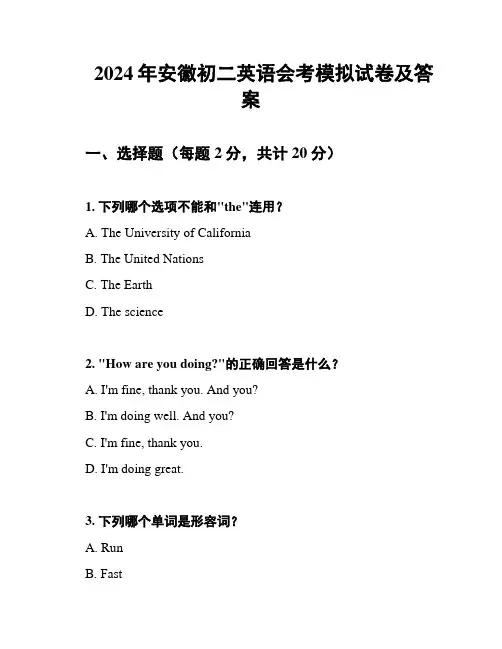 2024年安徽初二英语会考模拟试卷及答案

一、选择题（每题2分，共计20分）

1. 下列哪个选项不能和"the"连用？

A. The University of California

B. The United Nations

C. The Earth

D. The science

2. "How are you doing?"的正确回答是什么？

A. I'm fine, thank you. And you?

B. I'm doing well. And you?

C. I'm fine, thank you.

D. I'm doing great.

3. 下列哪个单词是形容词？

A. Run

B. Fast